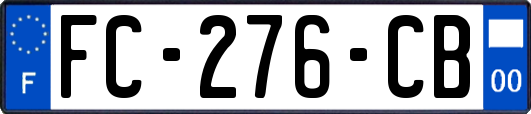 F

FC-276-CB

00